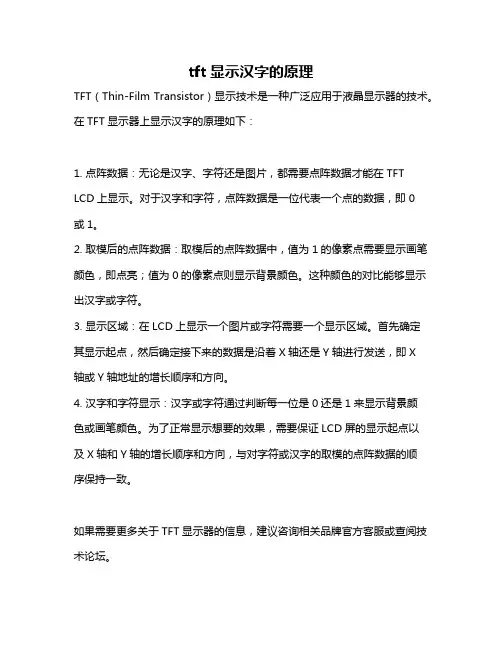 tft 显示汉字的原理

TFT（Thin-Film Transistor）显示技术是一种广泛应用于液晶显示器的技术。在 TFT 显示器上显示汉字的原理如下：

1. 点阵数据：无论是汉字、字符还是图片，都需要点阵数据才能在 TFT LCD 上显示。对于汉字和字符，点阵数据是一位代表一个点的数据，即 0 或 1。

2. 取模后的点阵数据：取模后的点阵数据中，值为 1 的像素点需要显示画笔颜色，即点亮；值为 0 的像素点则显示背景颜色。这种颜色的对比能够显示出汉字或字符。

3. 显示区域：在 LCD 上显示一个图片或字符需要一个显示区域。首先确定其显示起点，然后确定接下来的数据是沿着 X 轴还是 Y 轴进行发送，即 X 轴或 Y 轴地址的增长顺序和方向。

4. 汉字和字符显示：汉字或字符通过判断每一位是 0 还是 1 来显示背景颜色或画笔颜色。为了正常显示想要的效果，需要保证 LCD 屏的显示起点以及 X 轴和 Y 轴的增长顺序和方向，与对字符或汉字的取模的点阵数据的顺序保持一致。

如果需要更多关于 TFT 显示器的信息，建议咨询相关品牌官方客服或查阅技术论坛。